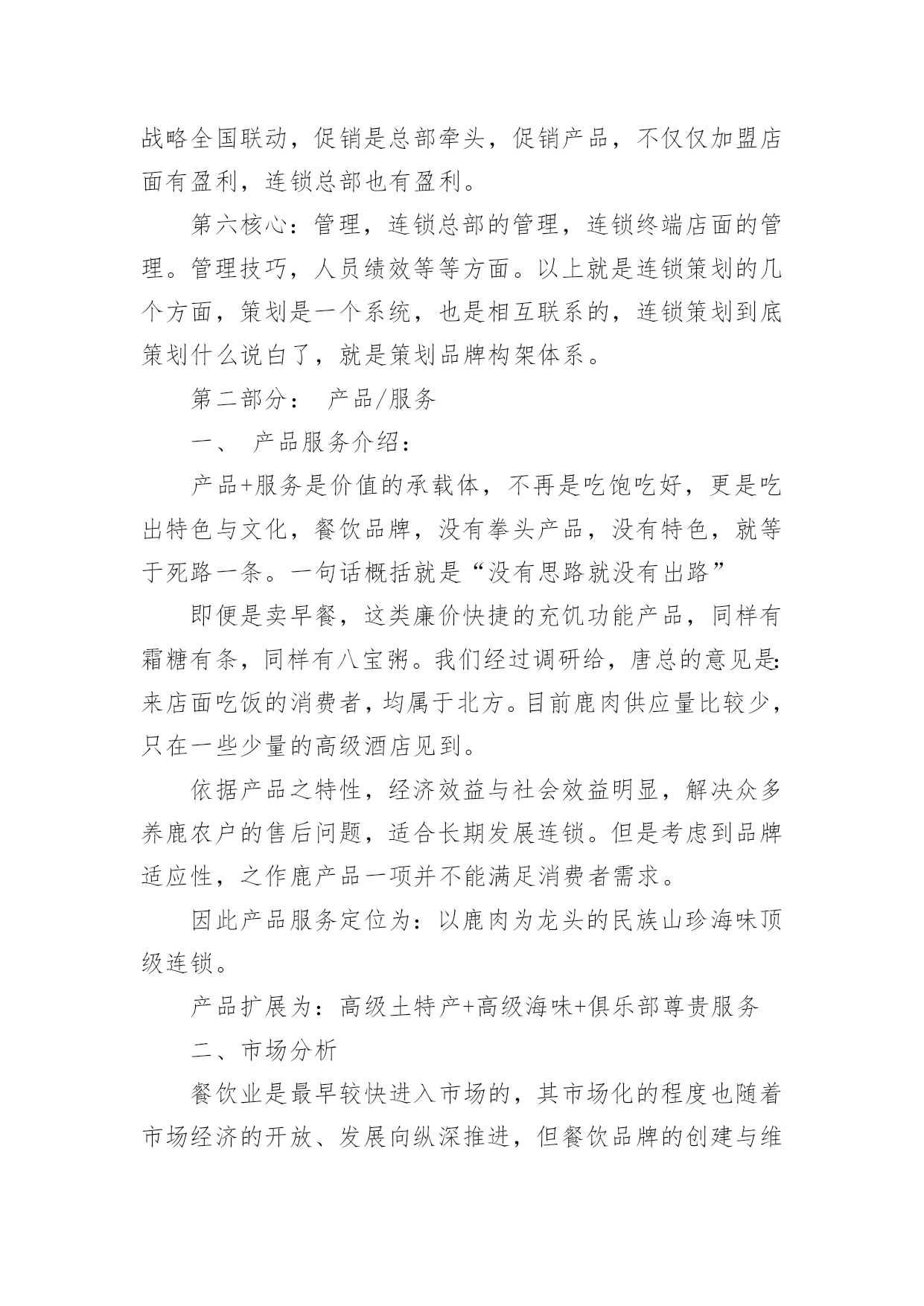 战略全国联动，促销是总部牵头，促销产品，不仅仅加盟店面有盈利，连锁总部也有盈利。

第六核心：管理，连锁总部的管理，连锁终端店面的管理。管理技巧，人员绩效等等方面。以上就是连锁策划的几个方面，策划是一个系统，也是相互联系的，连锁策划到底策划什么说白了，就是策划品牌构架体系。

第二部分： 产品/服务

一、 产品服务介绍：

产品+服务是价值的承载体，不再是吃饱吃好，更是吃出特色与文化，餐饮品牌，没有拳头产品，没有特色，就等于死路一条。一句话概括就是“没有思路就没有出路”

即便是卖早餐，这类廉价快捷的充饥功能产品，同样有霜糖有条，同样有八宝粥。我们经过调研给，唐总的意见是:来店面吃饭的消费者，均属于北方。目前鹿肉供应量比较少，只在一些少量的高级酒店见到。

依据产品之特性，经济效益与社会效益明显，解决众多养鹿农户的售后问题，适合长期发展连锁。但是考虑到品牌适应性，之作鹿产品一项并不能满足消费者需求。

因此产品服务定位为：以鹿肉为龙头的民族山珍海味顶级连锁。

产品扩展为：高级土特产+高级海味+俱乐部尊贵服务

二、市场分析

餐饮业是最早较快进入市场的，其市场化的程度也随着市场经济的开放、发展向纵深推进，但餐饮品牌的创建与维